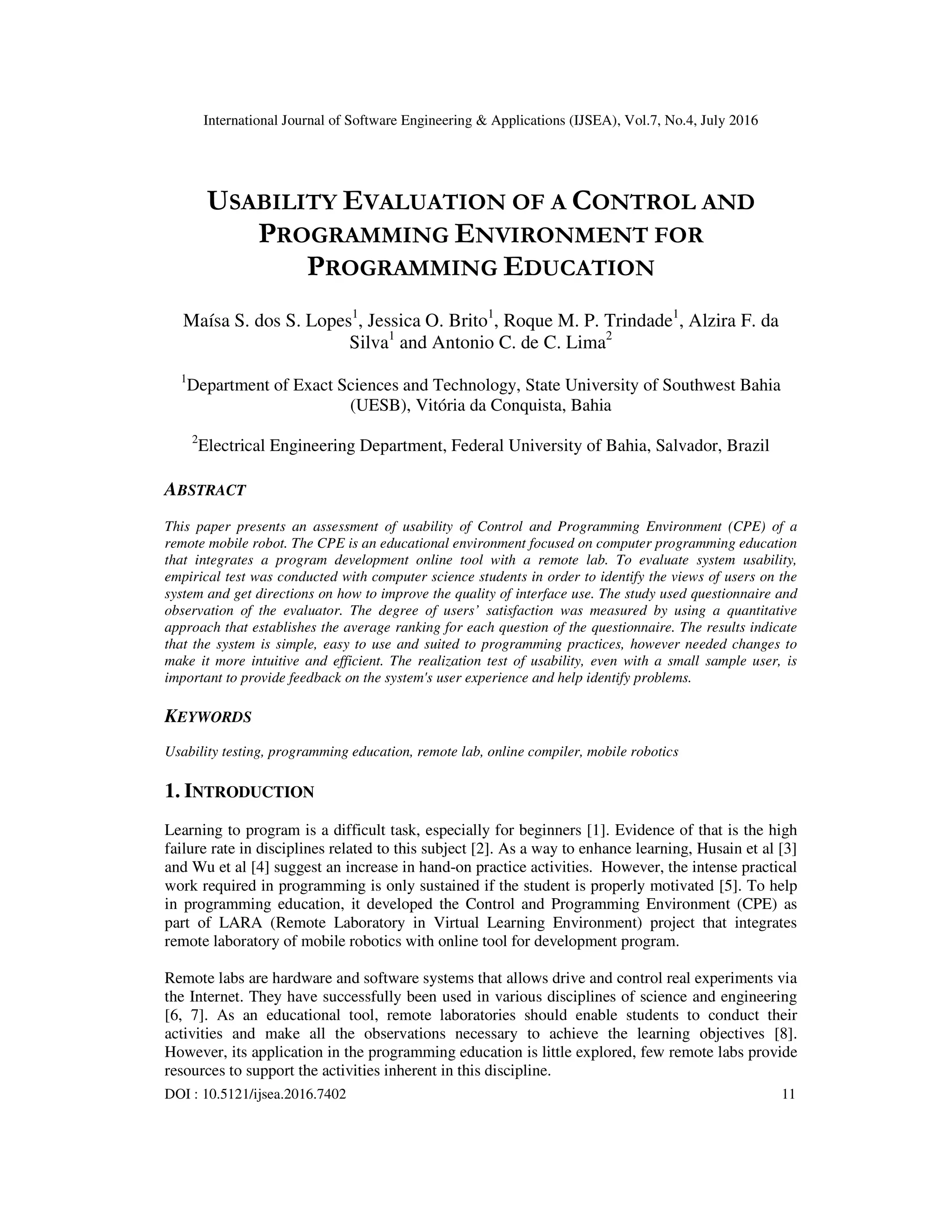 International Journal of Software Engineering & Applications (IJSEA), Vol.7, No.4, July 2016

USABILITY EVALUATION OF A CONTROL AND PROGRAMMING ENVIRONMENT FOR PROGRAMMING EDUCATION

Maísa S. dos S. Lopes$^1$, Jessica O. Brito$^1$, Roque M. P. Trindade$^1$, Alzira F. da Silva$^1$ and Antonio C. de C. Lima$^2$

$^1$Department of Exact Sciences and Technology, State University of Southwest Bahia (UESB), Vitória da Conquista, Bahia

$^2$Electrical Engineering Department, Federal University of Bahia, Salvador, Brazil

ABSTRACT

This paper presents an assessment of usability of Control and Programming Environment (CPE) of a remote mobile robot. The CPE is an educational environment focused on computer programming education that integrates a program development online tool with a remote lab. To evaluate system usability, empirical test was conducted with computer science students in order to identify the views of users on the system and get directions on how to improve the quality of interface use. The study used questionnaire and observation of the evaluator. The degree of users' satisfaction was measured by using a quantitative approach that establishes the average ranking for each question of the questionnaire. The results indicate that the system is simple, easy to use and suited to programming practices, however needed changes to make it more intuitive and efficient. The realization test of usability, even with a small sample user, is important to provide feedback on the system's user experience and help identify problems.

KEYWORDS

Usability testing, programming education, remote lab, online compiler, mobile robotics

1. INTRODUCTION

Learning to program is a difficult task, especially for beginners [1]. Evidence of that is the high failure rate in disciplines related to this subject [2]. As a way to enhance learning, Husain et al [3] and Wu et al [4] suggest an increase in hand-on practice activities. However, the intense practical work required in programming is only sustained if the student is properly motivated [5]. To help in programming education, it developed the Control and Programming Environment (CPE) as part of LARA (Remote Laboratory in Virtual Learning Environment) project that integrates remote laboratory of mobile robotics with online tool for development program.

Remote labs are hardware and software systems that allows drive and control real experiments via the Internet. They have successfully been used in various disciplines of science and engineering [6, 7]. As an educational tool, remote laboratories should enable students to conduct their activities and make all the observations necessary to achieve the learning objectives [8]. However, its application in the programming education is little explored, few remote labs provide resources to support the activities inherent in this discipline.

DOI : 10.5121/ijsea.2016.7402 11